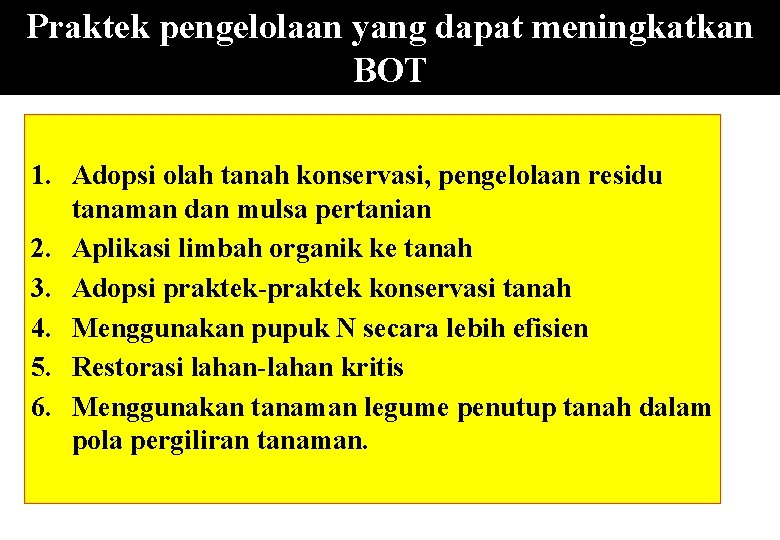 Praktek pengelolaan yang dapat meningkatkan BOT

1. Adopsi olah tanah konservasi, pengelolaan residu tanaman dan mulsa pertanian
2. Aplikasi limbah organik ke tanah
3. Adopsi praktek-praktek konservasi tanah
4. Menggunakan pupuk N secara lebih efisien
5. Restorasi lahan-lahan kritis
6. Menggunakan tanaman legume penutup tanah dalam pola pergiliran tanaman.